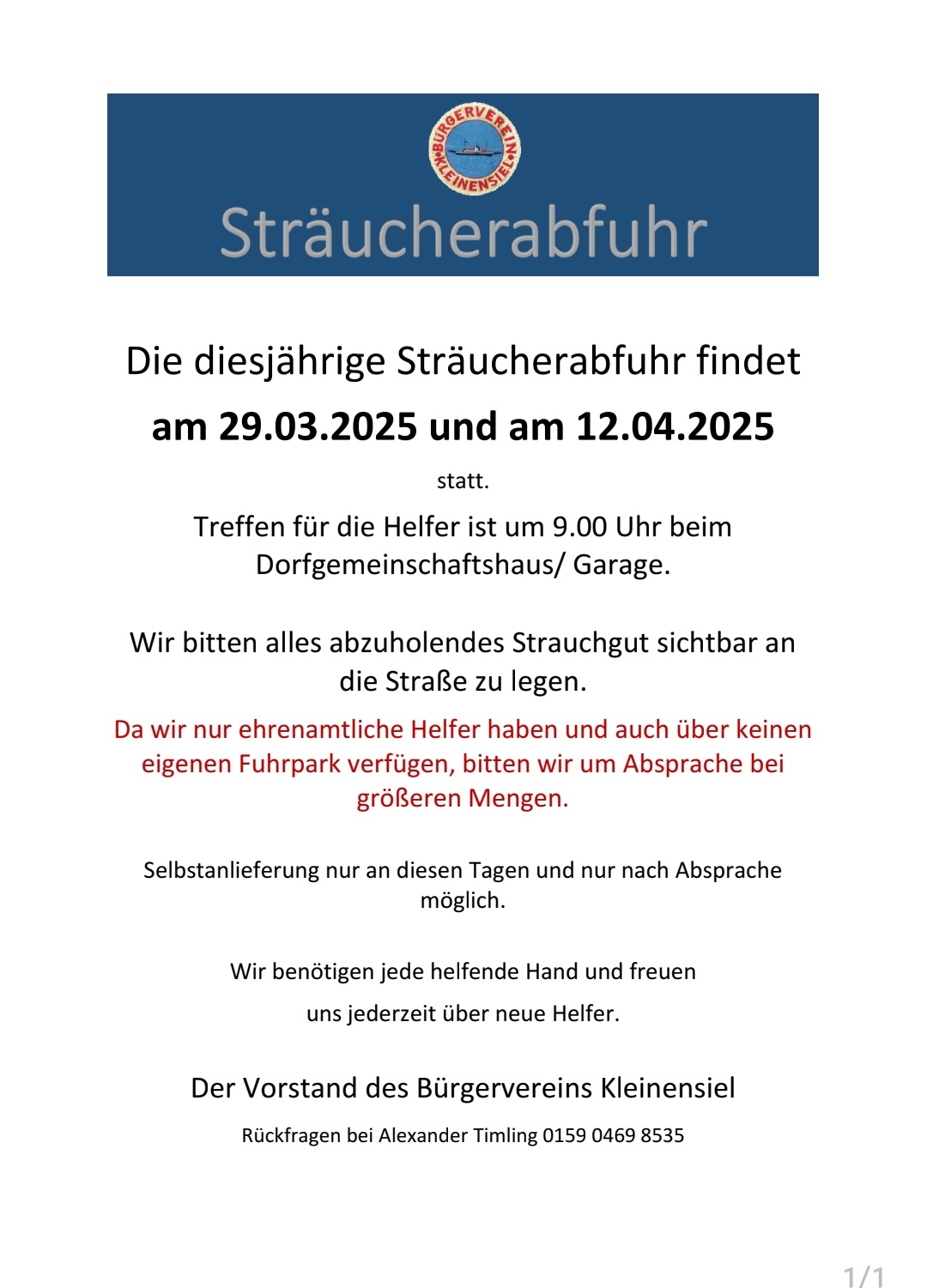 BÜRGERVEREIN KLEINENSIEL

Sträucherabfuhr

Die diesjährige Sträucherabfuhr findet

am 29.03.2025 und am 12.04.2025

statt.

Treffen für die Helfer ist um 9.00 Uhr beim Dorfgemeinschaftshaus/ Garage.

Wir bitten alles abzuholendes Strauchgut sichtbar an die Straße zu legen.

Da wir nur ehrenamtliche Helfer haben und auch über keinen eigenen Fuhrpark verfügen, bitten wir um Absprache bei größeren Mengen.

Selbstanlieferung nur an diesen Tagen und nur nach Absprache möglich.

Wir benötigen jede helfende Hand und freuen uns jederzeit über neue Helfer.

Der Vorstand des Bürgervereins Kleinensiel

Rückfragen bei Alexander Timling 0159 0469 8535

1/1